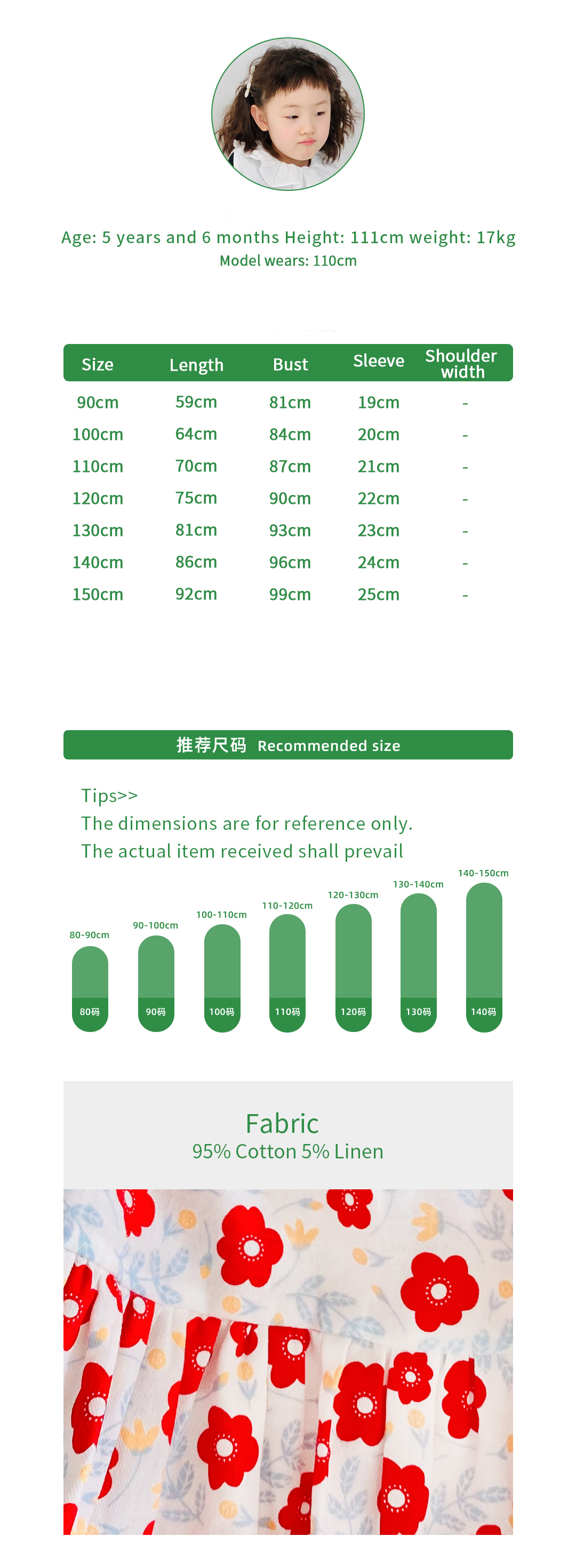 Age: 5 years and 6 months Height: 111cm weight: 17kg
Model wears: 110cm

| Size | Length | Bust | Sleeve | Shoulder width |
|---|---|---|---|---|
| 90cm | 59cm | 81cm | 19cm | - |
| 100cm | 64cm | 84cm | 20cm | - |
| 110cm | 70cm | 87cm | 21cm | - |
| 120cm | 75cm | 90cm | 22cm | - |
| 130cm | 81cm | 93cm | 23cm | - |
| 140cm | 86cm | 96cm | 24cm | - |
| 150cm | 92cm | 99cm | 25cm | - |

推荐尺码 Recommended size

Tips>>
The dimensions are for reference only.
The actual item received shall prevail

80-90cm
80码
90-100cm
90码
100-110cm
100码
110-120cm
110码
120-130cm
120码
130-140cm
130码
140-150cm
140码

Fabric
95% Cotton 5% Linen